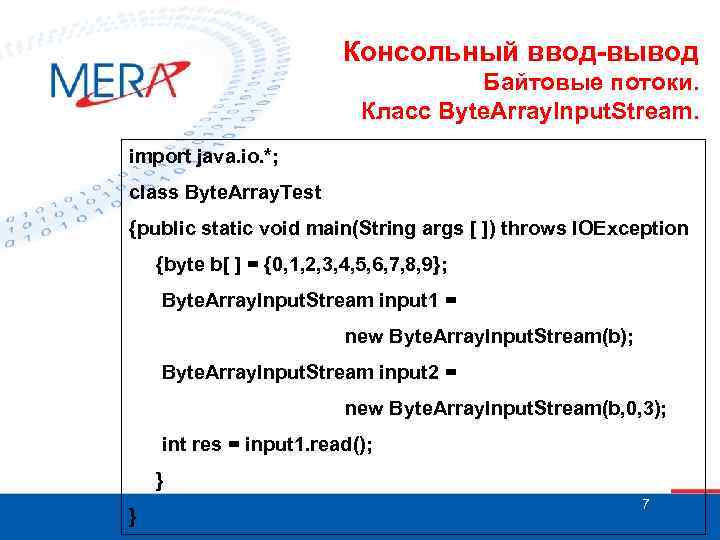 MERA

Консольный ввод-вывод
Байтовые потоки.
Класс ByteArrayInputStream.

import java.io.*;
class ByteArrayTest
{public static void main(String args [ ]) throws IOException
{byte b[ ] = {0,1,2,3,4,5,6,7,8,9};
ByteArrayInputStream input1 =
new ByteArrayInputStream(b);
ByteArrayInputStream input2 =
new ByteArrayInputStream(b,0,3);
int res = input1.read();
}
}

7